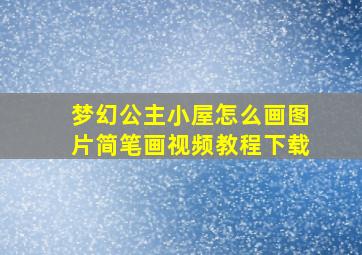 梦幻公主小屋怎么画图片简笔画视频教程下载